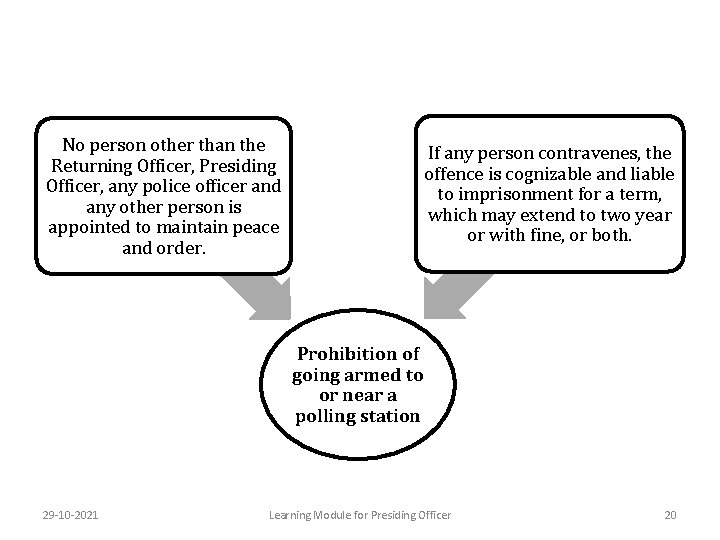 No person other than the Returning Officer, Presiding Officer, any police officer and any other person is appointed to maintain peace and order.

If any person contravenes, the offence is cognizable and liable to imprisonment for a term, which may extend to two year or with fine, or both.

Prohibition of going armed to or near a polling station

29-10-2021

Learning Module for Presiding Officer

20